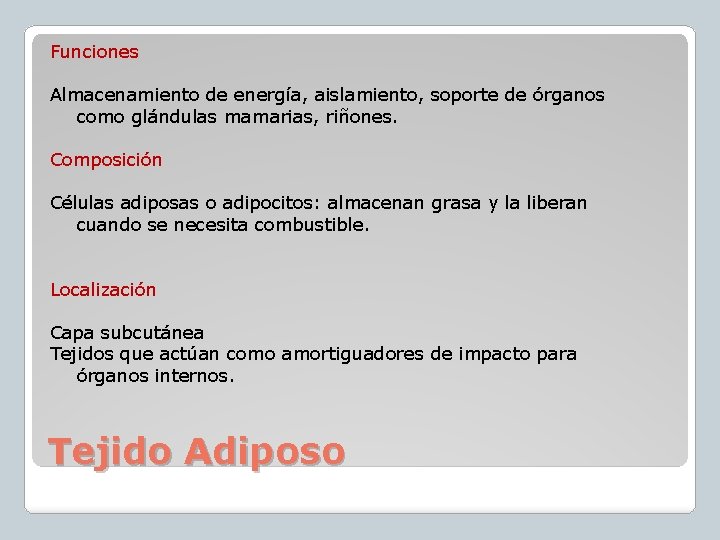 Funciones

Almacenamiento de energía, aislamiento, soporte de órganos como glándulas mamarias, riñones.

Composición

Células adiposas o adipocitos: almacenan grasa y la liberan cuando se necesita combustible.

Localización

Capa subcutánea
Tejidos que actúan como amortiguadores de impacto para órganos internos.

Tejido Adiposo